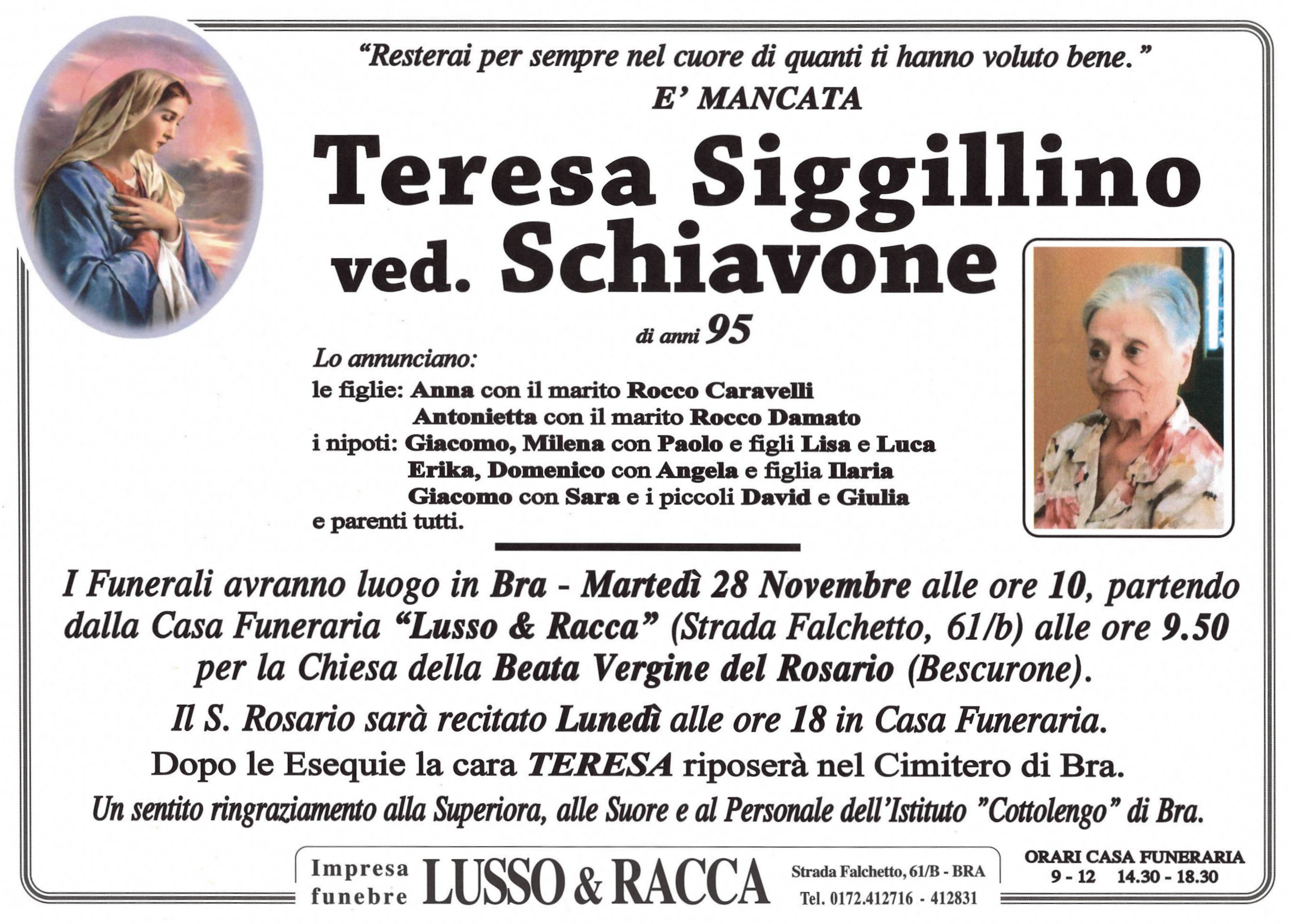 "Resterai per sempre nel cuore di quanti ti hanno voluto bene."

E' MANCATA

Teresa Siggillino ved. Schiavone

di anni 95

Lo annunciano:
le figlie: Anna con il marito Rocco Caravelli
Antonietta con il marito Rocco Damato
i nipoti: Giacomo, Milena con Paolo e figli Lisa e Luca
Erika, Domenico con Angela e figlia Ilaria
Giacomo con Sara e i piccoli David e Giulia
e parenti tutti.

I Funerali avranno luogo in Bra - Martedì 28 Novembre alle ore 10, partendo dalla Casa Funeraria "Lusso & Racca" (Strada Falchetto, 61/b) alle ore 9.50 per la Chiesa della Beata Vergine del Rosario (Bescurone).

Il S. Rosario sarà recitato Lunedì alle ore 18 in Casa Funeraria.

Dopo le Esequie la cara TERESA riposerà nel Cimitero di Bra.

Un sentito ringraziamento alla Superiora, alle Suore e al Personale dell'Istituto "Cottolengo" di Bra.

Impresa funebre LUSSO & RACCA Strada Falchetto, 61/B - BRA Tel. 0172.412716 - 412831

ORARI CASA FUNERARIA
9 - 12 14.30 - 18.30